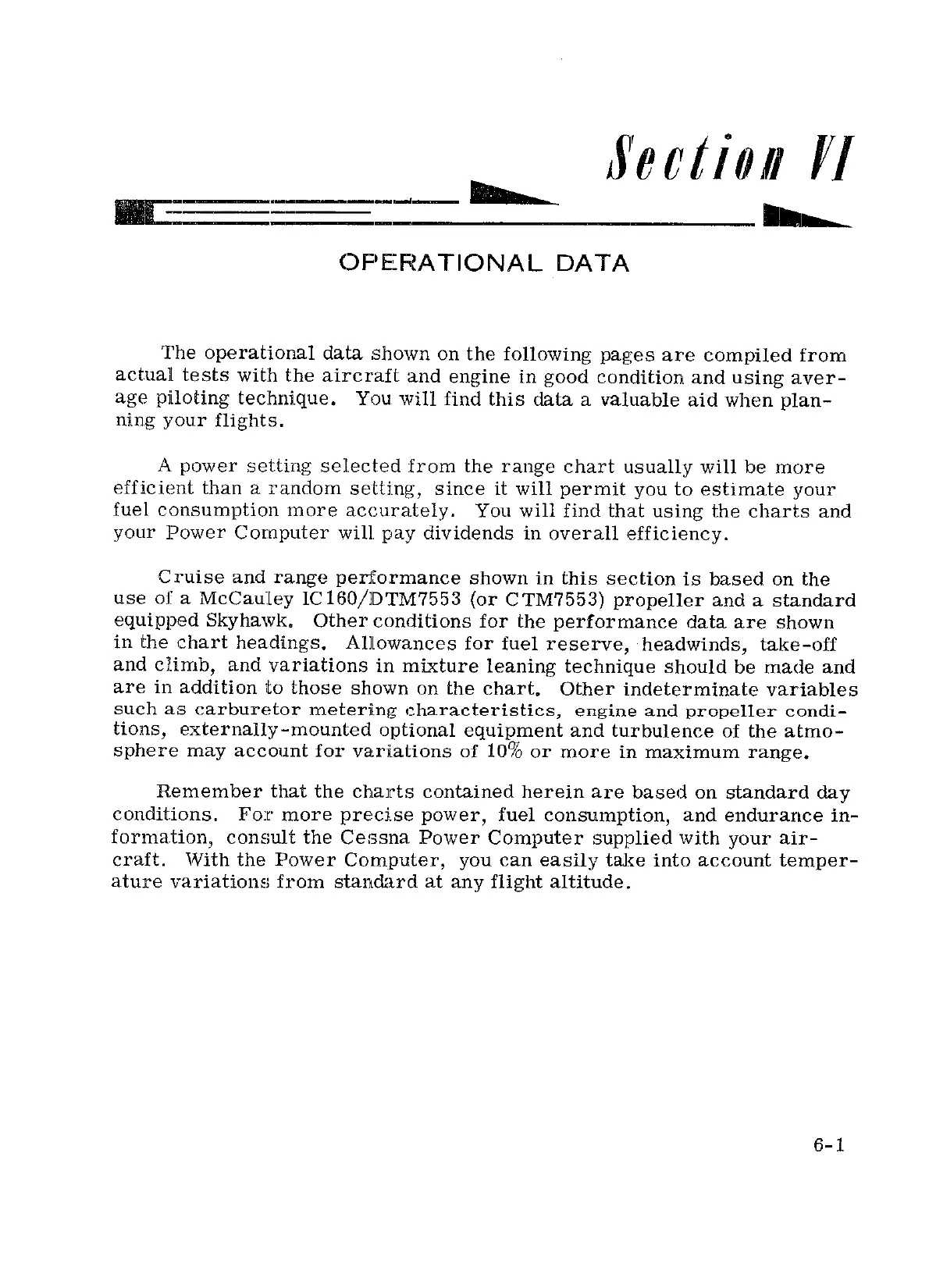 Section VI

OPERATIONAL DATA

The operational data shown on the following pages are compiled from actual tests with the aircraft and engine in good condition and using average piloting technique. You will find this data a valuable aid when planning your flights.

A power setting selected from the range chart usually will be more efficient than a random setting, since it will permit you to estimate your fuel consumption more accurately. You will find that using the charts and your Power Computer will pay dividends in overall efficiency.

Cruise and range performance shown in this section is based on the use of a McCauley 1C160/DTM7553 (or CTM7553) propeller and a standard equipped Skyhawk. Other conditions for the performance data are shown in the chart headings. Allowances for fuel reserve, headwinds, take-off and climb, and variations in mixture leaning technique should be made and are in addition to those shown on the chart. Other indeterminate variables such as carburetor metering characteristics, engine and propeller conditions, externally-mounted optional equipment and turbulence of the atmosphere may account for variations of 10% or more in maximum range.

Remember that the charts contained herein are based on standard day conditions. For more precise power, fuel consumption, and endurance information, consult the Cessna Power Computer supplied with your aircraft. With the Power Computer, you can easily take into account temperature variations from standard at any flight altitude.

6-1